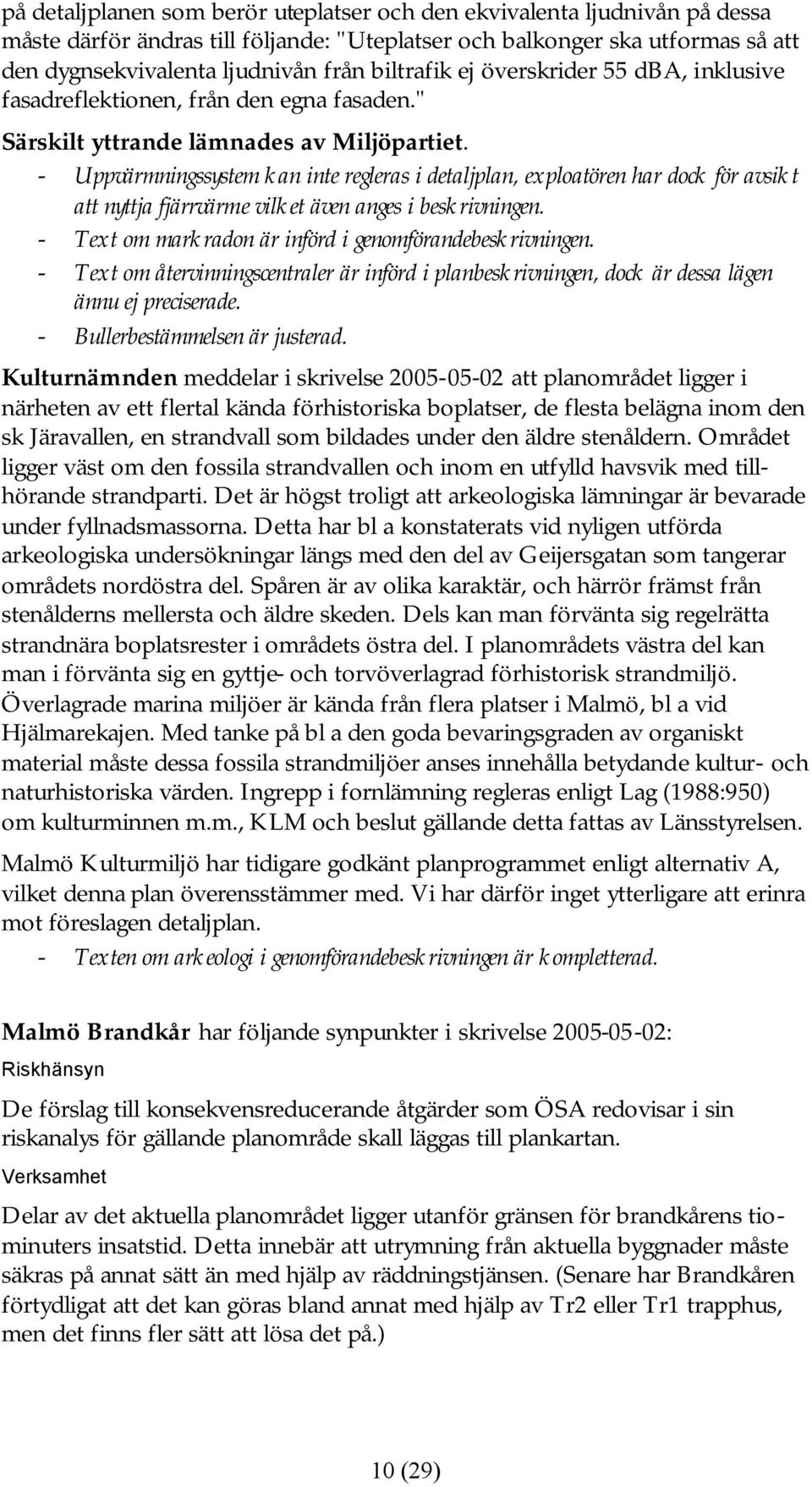 på detaljplanen som berör uteplatser och den ekvivalenta ljudnivån på dessa måste därför ändras till följande: "Uteplatser och balkonger ska utformas så att den dygnsekvivalenta ljudnivån från biltrafik ej överskrider 55 dBA, inklusive fasadreflektionen, från den egna fasaden."

Särskilt yttrande lämnades av Miljöpartiet.

- Uppvärmningssystem kan inte regleras i detaljplan, exploatören har dock för avsikt att nyttja fjärrvärme vilket även anges i beskrivningen.
- Text om markradon är införd i genomförandebeskrivningen.
- Text om återvinningscentraler är införd i planbeskrivningen, dock är dessa lägen ännu ej preciserade.
- Bullerbestämmelsen är justerad.

Kulturnämnden meddelar i skrivelse 2005-05-02 att planområdet ligger i närheten av ett flertal kända förhistoriska boplatser, de flesta belägna inom den sk Järavallen, en strandvall som bildades under den äldre stenåldern. Området ligger väst om den fossila strandvallen och inom en utfylld havsvik med tillhörande strandparti. Det är högst troligt att arkeologiska lämningar är bevarade under fyllnadsmassorna. Detta har bl a konstaterats vid nyligen utförda arkeologiska undersökningar längs med den del av Geijersgatan som tangerar områdets nordöstra del. Spåren är av olika karaktär, och härrör främst från stenålderns mellersta och äldre skeden. Dels kan man förvänta sig regelrätta strandnära boplatsrester i områdets östra del. I planområdets västra del kan man i förvänta sig en gyttje- och torvöverlagrad förhistorisk strandmiljö. Överlagrade marina miljöer är kända från flera platser i Malmö, bl a vid Hjälmarekajen. Med tanke på bl a den goda bevaringsgraden av organiskt material måste dessa fossila strandmiljöer anses innehålla betydande kultur- och naturhistoriska värden. Ingrepp i fornlämning regleras enligt Lag (1988:950) om kulturminnen m.m., KLM och beslut gällande detta fattas av Länsstyrelsen.

Malmö Kulturmiljö har tidigare godkänt planprogrammet enligt alternativ A, vilket denna plan överensstämmer med. Vi har därför inget ytterligare att erinra mot föreslagen detaljplan.

- Texten om arkeologi i genomförandebeskrivningen är kompletterad.

Malmö Brandkår har följande synpunkter i skrivelse 2005-05-02:

Riskhänsyn

De förslag till konsekvensreducerande åtgärder som ÖSA redovisar i sin riskanalys för gällande planområde skall läggas till plankartan.

Verksamhet

Delar av det aktuella planområdet ligger utanför gränsen för brandkårens tiominuters insatstid. Detta innebär att utrymning från aktuella byggnader måste säkras på annat sätt än med hjälp av räddningstjänsen. (Senare har Brandkåren förtydligat att det kan göras bland annat med hjälp av Tr2 eller Tr1 trapphus, men det finns fler sätt att lösa det på.)

10 (29)